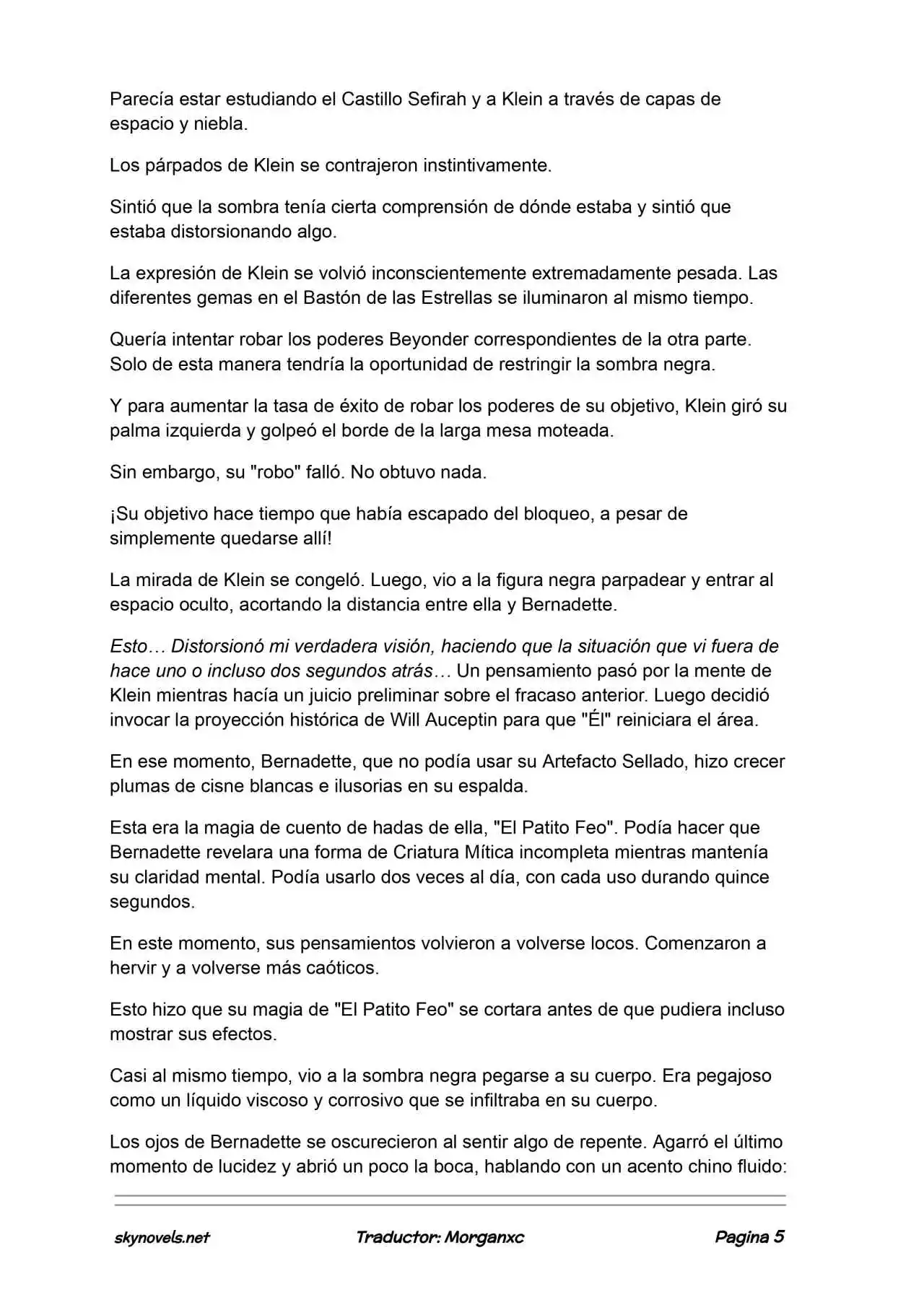 Parecía estar estudiando el Castillo Sefirah y a Klein a través de capas de espacio y niebla.

Los párpados de Klein se contrajeron instintivamente.

Sintió que la sombra tenía cierta comprensión de dónde estaba y sintió que estaba distorsionando algo.

La expresión de Klein se volvió inconscientemente extremadamente pesada. Las diferentes gemas en el Bastón de las Estrellas se iluminaron al mismo tiempo.

Quería intentar robar los poderes Beyonder correspondientes de la otra parte. Solo de esta manera tendría la oportunidad de restringir la sombra negra.

Y para aumentar la tasa de éxito de robar los poderes de su objetivo, Klein giró su palma izquierda y golpeó el borde de la larga mesa moteada.

Sin embargo, su "robo" falló. No obtuvo nada.

¡Su objetivo hace tiempo que había escapado del bloqueo, a pesar de simplemente quedarse allí!

La mirada de Klein se congeló. Luego, vio a la figura negra parpadear y entrar al espacio oculto, acortando la distancia entre ella y Bernadette.

Esto… Distorsionó mi verdadera visión, haciendo que la situación que vi fuera de hace uno o incluso dos segundos atrás… Un pensamiento pasó por la mente de Klein mientras hacía un juicio preliminar sobre el fracaso anterior. Luego decidió invocar la proyección histórica de Will Auceptin para que "Él" reiniciara el área.

En ese momento, Bernadette, que no podía usar su Artefacto Sellado, hizo crecer plumas de cisne blancas e ilusorias en su espalda.

Esta era la magia de cuento de hadas de ella, "El Patito Feo". Podía hacer que Bernadette revelara una forma de Criatura Mítica incompleta mientras mantenía su claridad mental. Podía usarlo dos veces al día, con cada uso durando quince segundos.

En este momento, sus pensamientos volvieron a volverse locos. Comenzaron a hervir y a volverse más caóticos.

Esto hizo que su magia de "El Patito Feo" se cortara antes de que pudiera incluso mostrar sus efectos.

Casi al mismo tiempo, vio a la sombra negra pegarse a su cuerpo. Era pegajoso como un líquido viscoso y corrosivo que se infiltraba en su cuerpo.

Los ojos de Bernadette se oscurecieron al sentir algo de repente. Agarró el último momento de lucidez y abrió un poco la boca, hablando con un acento chino fluido:

skynovels.net Traductor: Morganxc Pagina 5